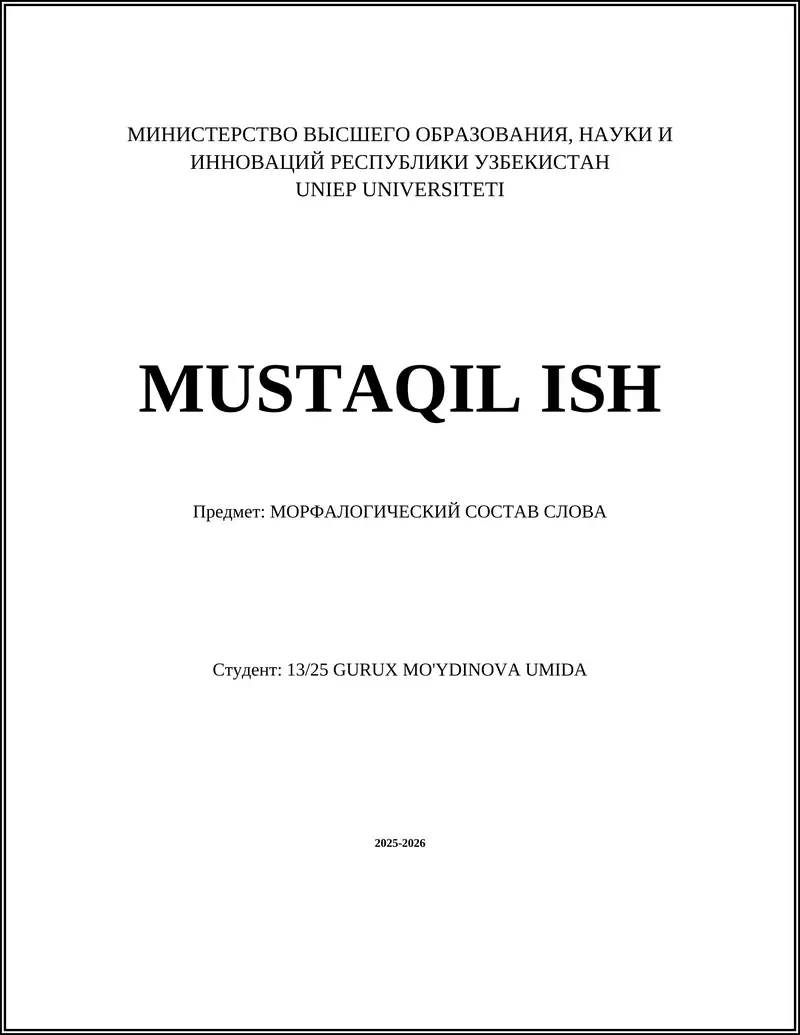 МИНИСТЕРСТВО ВЫСШЕГО ОБРАЗОВАНИЯ, НАУКИ И ИННОВАЦИЙ РЕСПУБЛИКИ УЗБЕКИСТАН
UNIEP UNIVERSITETI

MUSTAQIL ISH

Предмет: МОРФАЛОГИЧЕСКИЙ СОСТАВ СЛОВА

Студент: 13/25 GURUX MO'YDINOVA UMIDA

2025-2026